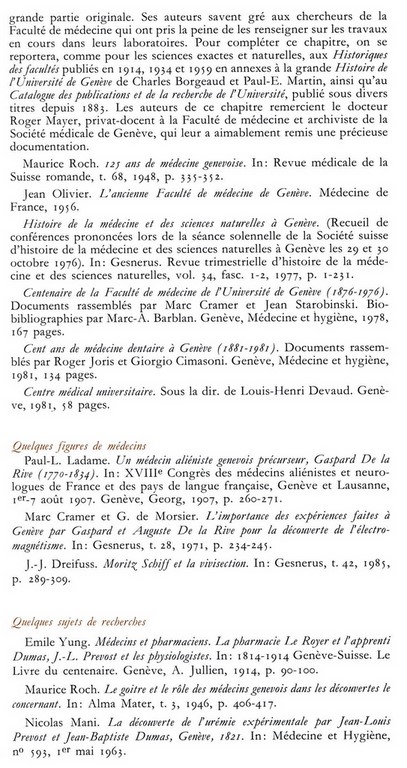 grande partie originale. Ses auteurs savent gré aux chercheurs de la Faculté de médecine qui ont pris la peine de les renseigner sur les travaux en cours dans leurs laboratoires. Pour compléter ce chapitre, on se reportera, comme pour les sciences exactes et naturelles, aux Historiques des facultés publiés en 1914, 1934 et 1959 en annexes à la grande Histoire de l'Université de Genève de Charles Borgeaud et Paul-E. Martin, ainsi qu'au Catalogue des publications et de la recherche de l'Université, publié sous divers titres depuis 1883. Les auteurs de ce chapitre remercient le docteur Roger Mayer, privat-docent à la Faculté de médecine et archiviste de la Société médicale de Genève, qui leur a aimablement remis une précieuse documentation.

Maurice Roch. 125 ans de médecine genevoise. In: Revue médicale de la Suisse romande, t. 68, 1948, p. 335-352.

Jean Olivier. L'ancienne Faculté de médecine de Genève. Médecine de France, 1956.

Histoire de la médecine et des sciences naturelles à Genève. (Recueil de conférences prononcées lors de la séance solennelle de la Société suisse d'histoire de la médecine et des sciences naturelles à Genève les 29 et 30 octobre 1976). In: Gesnerus. Revue trimestrielle d'histoire de la médecine et des sciences naturelles, vol. 34, fasc. 1-2, 1977, p. 1-231.

Centenaire de la Faculté de médecine de l'Université de Genève (1876-1976). Documents rassemblés par Marc Cramer et Jean Starobinski. Biobibliographies par Marc-A. Barblan. Genève, Médecine et hygiène, 1978, 167 pages.

Cent ans de médecine dentaire à Genève (1881-1981). Documents rassemblés par Roger Joris et Giorgio Cimasoni. Genève, Médecine et hygiène, 1981, 134 pages.

Centre médical universitaire. Sous la dir. de Louis-Henri Devaud. Genève, 1981, 58 pages.

Quelques figures de médecins

Paul-L. Ladame. Un médecin aliéniste genevois précurseur, Gaspard De la Rive (1770-1834). In: XVIIIe Congrès des médecins aliénistes et neurologues de France et des pays de langue française, Genève et Lausanne, 1er-7 août 1907. Genève, Georg, 1907, p. 260-271.

Marc Cramer et G. de Morsier. L'importance des expériences faites à Genève par Gaspard et Auguste De la Rive pour la découverte de l'électromagnétisme. In: Gesnerus, t. 28, 1971, p. 234-245.

J.-J. Dreifuss. Moritz Schiff et la vivisection. In: Gesnerus, t. 42, 1985, p. 289-309.

Quelques sujets de recherches

Emile Yung. Médecins et pharmaciens. La pharmacie Le Royer et l'apprenti Dumas, J.-L. Prevost et les physiologistes. In: 1814-1914 Genève-Suisse. Le Livre du centenaire. Genève, A. Jullien, 1914, p. 90-100.

Maurice Roch. Le goitre et le rôle des médecins genevois dans les découvertes le concernant. In: Alma Mater, t. 3, 1946, p. 406-417.

Nicolas Mani. La découverte de l'urémie expérimentale par Jean-Louis Prevost et Jean-Baptiste Dumas, Genève, 1821. In: Médecine et Hygiène, no 593, 1er mai 1963.